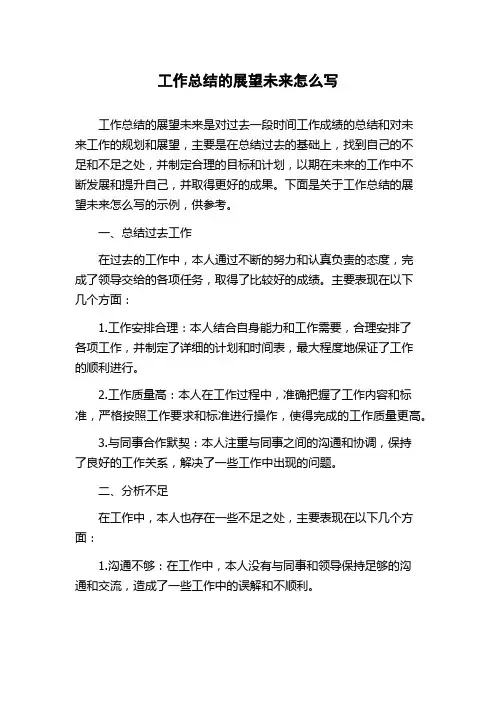 工作总结的展望未来怎么写

工作总结的展望未来是对过去一段时间工作成绩的总结和对未来工作的规划和展望，主要是在总结过去的基础上，找到自己的不足和不足之处，并制定合理的目标和计划，以期在未来的工作中不断发展和提升自己，并取得更好的成果。下面是关于工作总结的展望未来怎么写的示例，供参考。

一、总结过去工作

在过去的工作中，本人通过不断的努力和认真负责的态度，完成了领导交给的各项任务，取得了比较好的成绩。主要表现在以下几个方面：

1.工作安排合理：本人结合自身能力和工作需要，合理安排了各项工作，并制定了详细的计划和时间表，最大程度地保证了工作的顺利进行。

2.工作质量高：本人在工作过程中，准确把握了工作内容和标准，严格按照工作要求和标准进行操作，使得完成的工作质量更高。

3.与同事合作默契：本人注重与同事之间的沟通和协调，保持了良好的工作关系，解决了一些工作中出现的问题。

二、分析不足

在工作中，本人也存在一些不足之处，主要表现在以下几个方面：

1.沟通不够：在工作中，本人没有与同事和领导保持足够的沟通和交流，造成了一些工作中的误解和不顺利。